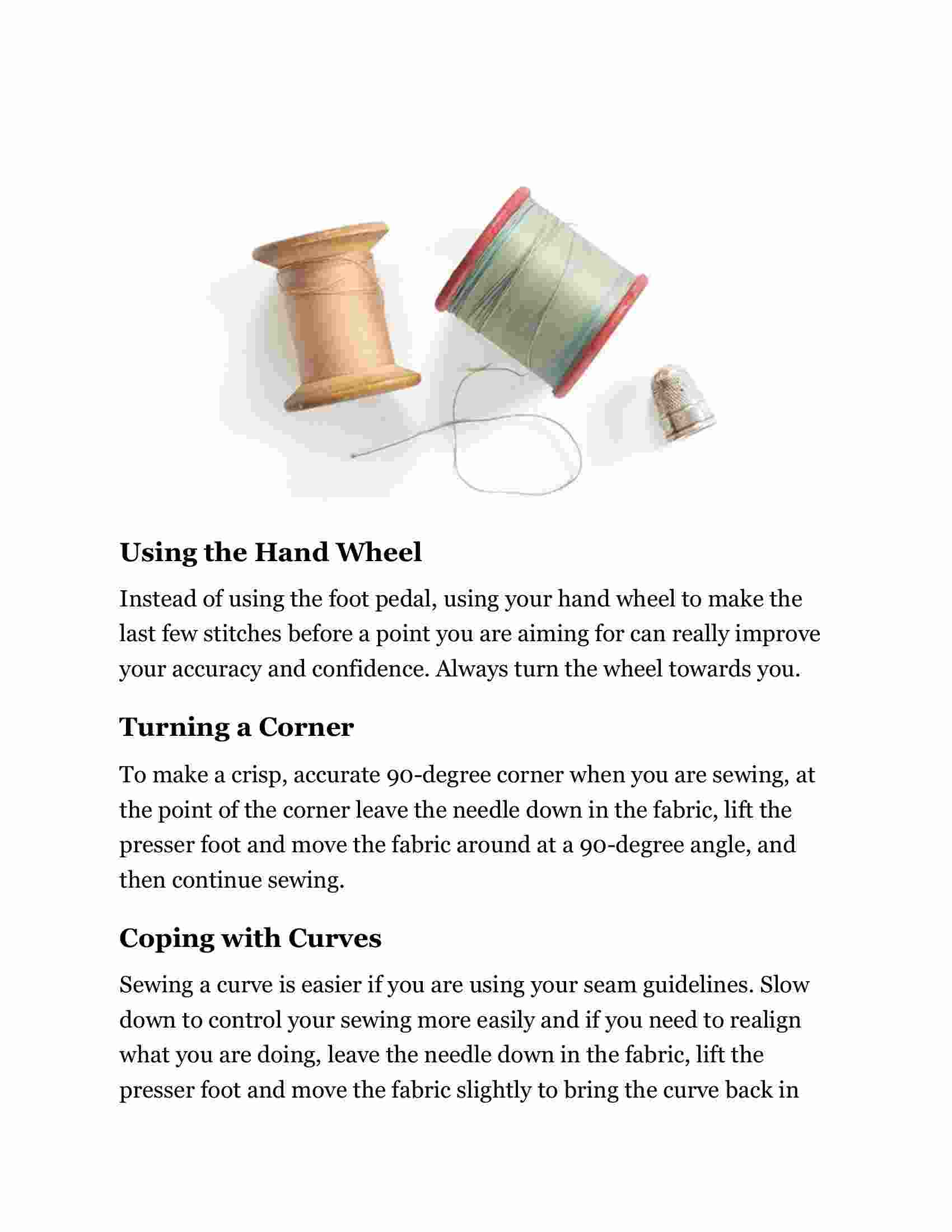 Using the Hand Wheel

Instead of using the foot pedal, using your hand wheel to make the last few stitches before a point you are aiming for can really improve your accuracy and confidence. Always turn the wheel towards you.

Turning a Corner

To make a crisp, accurate 90-degree corner when you are sewing, at the point of the corner leave the needle down in the fabric, lift the presser foot and move the fabric around at a 90-degree angle, and then continue sewing.

Coping with Curves

Sewing a curve is easier if you are using your seam guidelines. Slow down to control your sewing more easily and if you need to realign what you are doing, leave the needle down in the fabric, lift the presser foot and move the fabric slightly to bring the curve back in